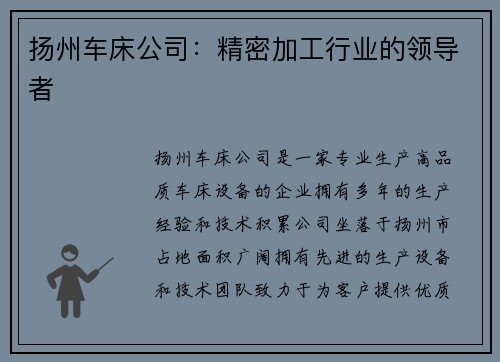 扬州车床公司：精密加工行业的领导者

扬州车床公司是一家专业生产高品质车床设备的企业拥有多年的生产经验和技术积累公司坐落于扬州市占地面积广阔拥有先进的生产设备和技术团队致力于为客户提供优质